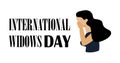 INTERNATIONAL WIDOWS DAY